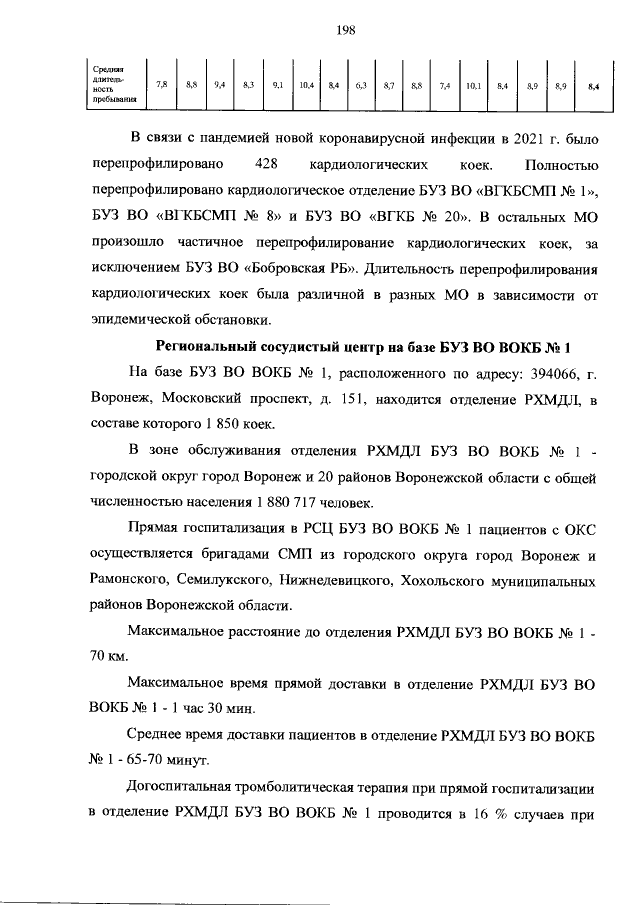 198

| Средняя длительность пребывания | 7,8 | 8,8 | 9,4 | 8,3 | 9,1 | 10,4 | 8,4 | 6,3 | 8,7 | 8,8 | 7,4 | 10,1 | 8,4 | 8,9 | 8,9 | 8,4 |
|---|---|---|---|---|---|---|---|---|---|---|---|---|---|---|---|---|

В связи с пандемией новой коронавирусной инфекции в 2021 г. было перепрофилировано 428 кардиологических коек. Полностью перепрофилировано кардиологическое отделение БУЗ ВО «ВГКБСМП № 1», БУЗ ВО «ВГКБСМП № 8» и БУЗ ВО «ВГКБ № 20». В остальных МО произошло частичное перепрофилирование кардиологических коек, за исключением БУЗ ВО «Бобровская РБ». Длительность перепрофилирования кардиологических коек была различной в разных МО в зависимости от эпидемической обстановки.

Региональный сосудистый центр на базе БУЗ ВО ВОКБ № 1

На базе БУЗ ВО ВОКБ № 1, расположенного по адресу: 394066, г. Воронеж, Московский проспект, д. 151, находится отделение РХМДЛ, в составе которого 1 850 коек.

В зоне обслуживания отделения РХМДЛ БУЗ ВО ВОКБ № 1 - городской округ город Воронеж и 20 районов Воронежской области с общей численностью населения 1 880 717 человек.

Прямая госпитализация в РСЦ БУЗ ВО ВОКБ № 1 пациентов с ОКС осуществляется бригадами СМП из городского округа город Воронеж и Рамонского, Семилукского, Нижнедевицкого, Хохольского муниципальных районов Воронежской области.

Максимальное расстояние до отделения РХМДЛ БУЗ ВО ВОКБ № 1 - 70 км.

Максимальное время прямой доставки в отделение РХМДЛ БУЗ ВО ВОКБ № 1 - 1 час 30 мин.

Среднее время доставки пациентов в отделение РХМДЛ БУЗ ВО ВОКБ № 1 - 65-70 минут.

Догоспитальная тромболитическая терапия при прямой госпитализации в отделение РХМДЛ БУЗ ВО ВОКБ № 1 проводится в 16 % случаев при